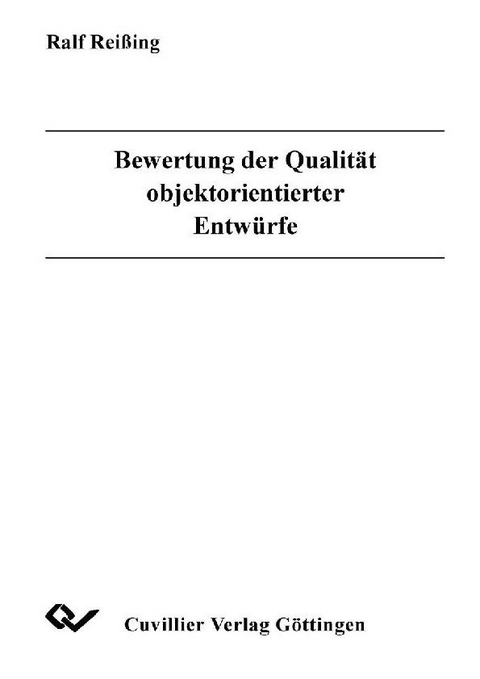 Ralf Reißing

Bewertung der Qualität objektorientierter Entwürfe

Cuvillier Verlag Göttingen